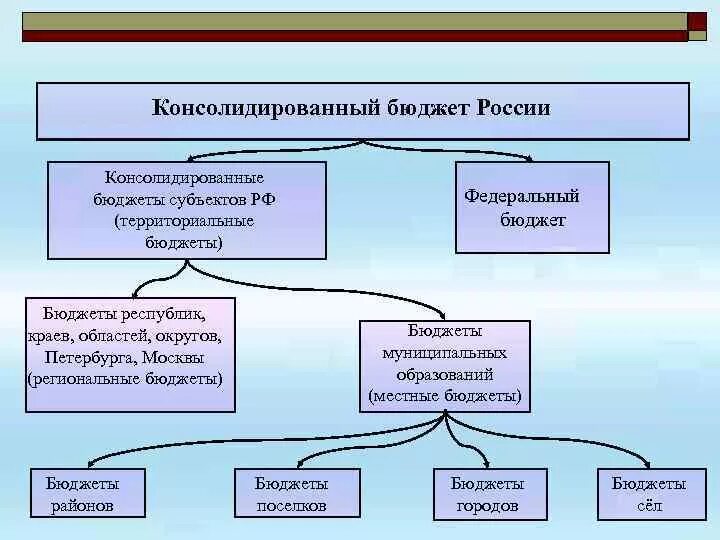 Консолидированный бюджет России

Консолидированные бюджеты субъектов РФ (территориальные бюджеты)

Федеральный бюджет

Бюджеты республик, краев, областей, округов, Петербурга, Москвы (региональные бюджеты)

Бюджеты муниципальных образований (местные бюджеты)

Бюджеты районов

Бюджеты поселков

Бюджеты городов

Бюджеты сёл